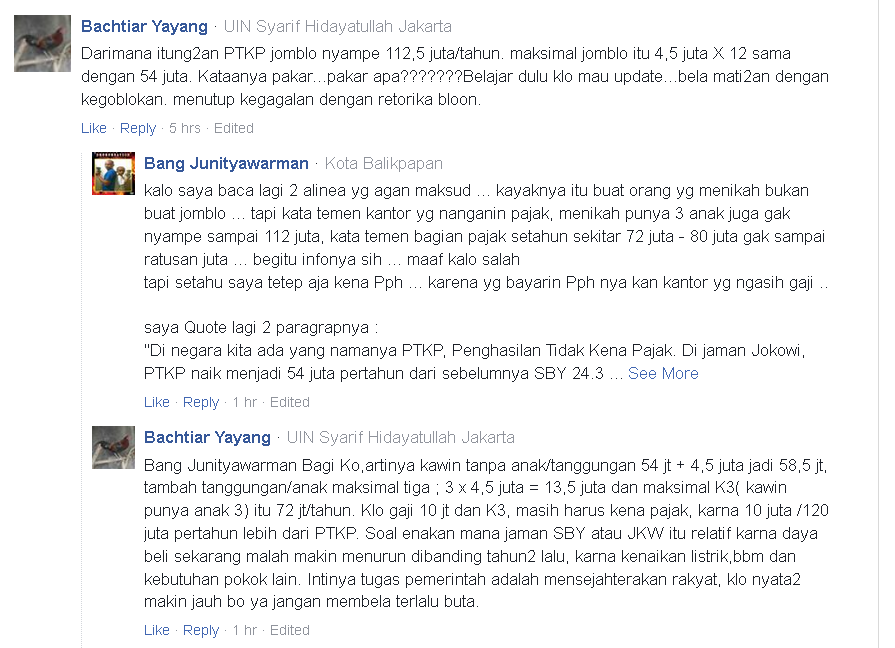 Bachtiar Yayang · UIN Syarif Hidayatullah Jakarta

Darimana itung2an PTKP jomblo nyampe 112,5 juta/tahun. maksimal jomblo itu 4,5 juta X 12 sama dengan 54 juta. Kataanya pakar...pakar apa???????Belajar dulu klo mau update...bela mati2an dengan kegoblokan. menutup kegagalan dengan retorika bloon.

Like · Reply · 5 hrs · Edited

Bang Junityawarman · Kota Balikpapan

kalo saya baca lagi 2 alinea yg agan maksud ... kayaknya itu buat orang yg menikah bukan buat jomblo ... tapi kata temen kantor yg nanganin pajak, menikah punya 3 anak juga gak nyampe sampai 112 juta, kata temen bagian pajak setahun sekitar 72 juta - 80 juta gak sampai ratusan juta ... begitu infonya sih ... maaf kalo salah
tapi setahu saya tetep aja kena Pph ... karena yg bayarin Pph nya kan kantor yg ngasih gaji ..

saya Quote lagi 2 paragrapnya :
"Di negara kita ada yang namanya PTKP, Penghasilan Tidak Kena Pajak. Di jaman Jokowi, PTKP naik menjadi 54 juta pertahun dari sebelumnya SBY 24.3 ... See More

Like · Reply · 1 hr · Edited

Bachtiar Yayang · UIN Syarif Hidayatullah Jakarta

Bang Junityawarman Bagi Ko,artinya kawin tanpa anak/tanggungan 54 jt + 4,5 juta jadi 58,5 jt, tambah tanggungan/anak maksimal tiga ; 3 x 4,5 juta = 13,5 juta dan maksimal K3( kawin punya anak 3) itu 72 jt/tahun. Klo gaji 10 jt dan K3, masih harus kena pajak, karna 10 juta /120 juta pertahun lebih dari PTKP. Soal enakan mana jaman SBY atau JKW itu relatif karna daya beli sekarang malah makin menurun dibanding tahun2 lalu, karna kenaikan listrik,bbm dan kebutuhan pokok lain. Intinya tugas pemerintah adalah mensejahterakan rakyat, klo nyata2 makin jauh bo ya jangan membela terlalu buta.

Like · Reply · 1 hr · Edited